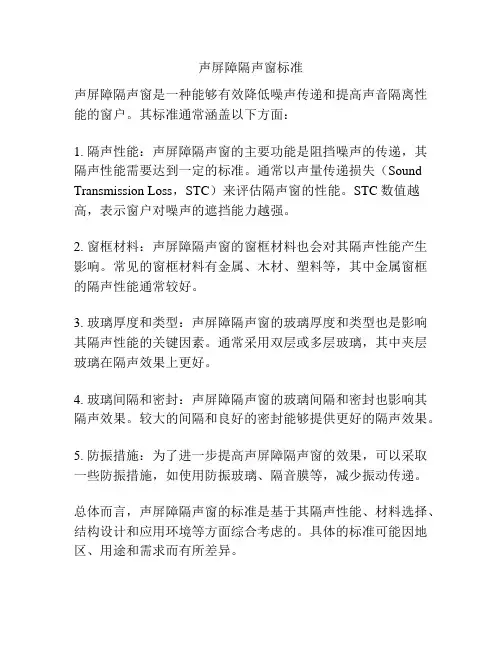 声屏障隔声窗标准

声屏障隔声窗是一种能够有效降低噪声传递和提高声音隔离性能的窗户。其标准通常涵盖以下方面：

1. 隔声性能：声屏障隔声窗的主要功能是阻挡噪声的传递，其隔声性能需要达到一定的标准。通常以声量传递损失（Sound Transmission Loss，STC）来评估隔声窗的性能。STC 数值越高，表示窗户对噪声的遮挡能力越强。

2. 窗框材料：声屏障隔声窗的窗框材料也会对其隔声性能产生影响。常见的窗框材料有金属、木材、塑料等，其中金属窗框的隔声性能通常较好。

3. 玻璃厚度和类型：声屏障隔声窗的玻璃厚度和类型也是影响其隔声性能的关键因素。通常采用双层或多层玻璃，其中夹层玻璃在隔声效果上更好。

4. 玻璃间隔和密封：声屏障隔声窗的玻璃间隔和密封也影响其隔声效果。较大的间隔和良好的密封能够提供更好的隔声效果。

5. 防振措施：为了进一步提高声屏障隔声窗的效果，可以采取一些防振措施，如使用防振玻璃、隔音膜等，减少振动传递。

总体而言，声屏障隔声窗的标准是基于其隔声性能、材料选择、结构设计和应用环境等方面综合考虑的。具体的标准可能因地区、用途和需求而有所差异。